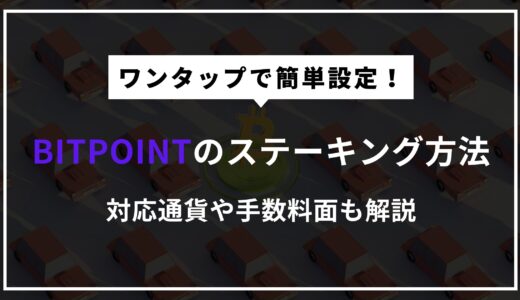 ワンタップで簡単設定！

BITPOINTのステーキング方法

対応通貨や手数料面も解説